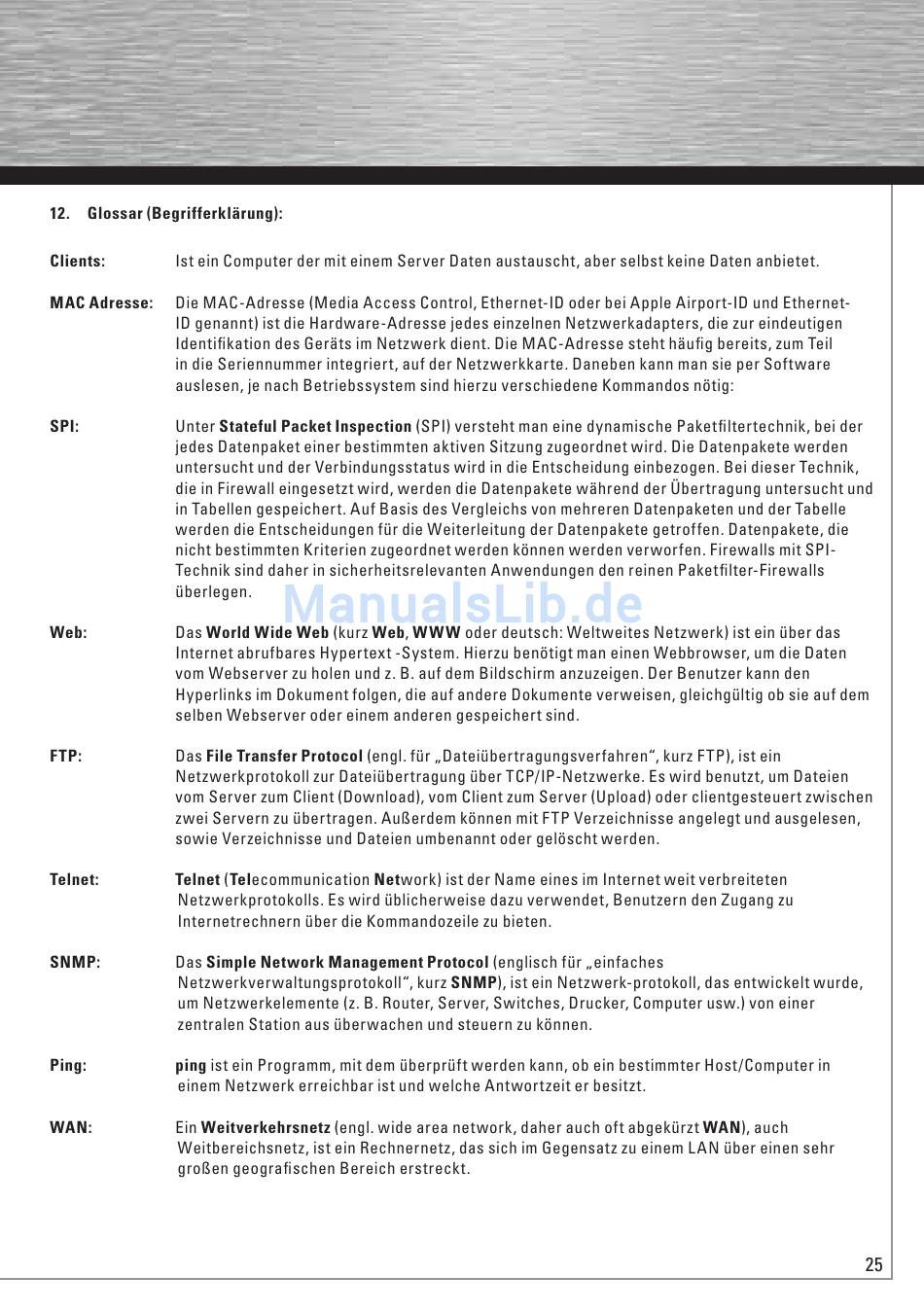 12. Glossar (Begrifferklärung):

Clients: Ist ein Computer der mit einem Server Daten austauscht, aber selbst keine Daten anbietet.

MAC Adresse: Die MAC-Adresse (Media Access Control, Ethernet-ID oder bei Apple Airport-ID und Ethernet-ID genannt) ist die Hardware-Adresse jedes einzelnen Netzwerkadapters, die zur eindeutigen Identifikation des Geräts im Netzwerk dient. Die MAC-Adresse steht häufig bereits, zum Teil in die Seriennummer integriert, auf der Netzwerkkarte. Daneben kann man sie per Software auslesen, je nach Betriebssystem sind hierzu verschiedene Kommandos nötig:

SPI: Unter Stateful Packet Inspection (SPI) versteht man eine dynamische Paketfiltertechnik, bei der jedes Datenpaket einer bestimmten aktiven Sitzung zugeordnet wird. Die Datenpakete werden untersucht und der Verbindungsstatus wird in die Entscheidung einbezogen. Bei dieser Technik, die in Firewall eingesetzt wird, werden die Datenpakete während der Übertragung untersucht und in Tabellen gespeichert. Auf Basis des Vergleichs von mehreren Datenpaketen und der Tabelle werden die Entscheidungen für die Weiterleitung der Datenpakete getroffen. Datenpakete, die nicht bestimmten Kriterien zugeordnet werden können werden verworfen. Firewalls mit SPI-Technik sind daher in sicherheitsrelevanten Anwendungen den reinen Paketfilter-Firewalls überlegen.

ManualsLib.de

Web: Das World Wide Web (kurz Web, WWW oder deutsch: Weltweites Netzwerk) ist ein über das Internet abrufbares Hypertext -System. Hierzu benötigt man einen Webbrowser, um die Daten vom Webserver zu holen und z. B. auf dem Bildschirm anzuzeigen. Der Benutzer kann den Hyperlinks im Dokument folgen, die auf andere Dokumente verweisen, gleichgültig ob sie auf dem selben Webserver oder einem anderen gespeichert sind.

FTP: Das File Transfer Protocol (engl. für „Dateiübertragungsverfahren“, kurz FTP), ist ein Netzwerkprotokoll zur Dateiübertragung über TCP/IP-Netzwerke. Es wird benutzt, um Dateien vom Server zum Client (Download), vom Client zum Server (Upload) oder clientgesteuert zwischen zwei Servern zu übertragen. Außerdem können mit FTP Verzeichnisse angelegt und ausgelesen, sowie Verzeichnisse und Dateien umbenannt oder gelöscht werden.

Telnet: Telnet (Telecommunication Network) ist der Name eines im Internet weit verbreiteten Netzwerkprotokolls. Es wird üblicherweise dazu verwendet, Benutzern den Zugang zu Internetrechnern über die Kommandozeile zu bieten.

SNMP: Das Simple Network Management Protocol (englisch für „einfaches Netzwerkverwaltungsprotokoll“, kurz SNMP), ist ein Netzwerk-protokoll, das entwickelt wurde, um Netzwerkelemente (z. B. Router, Server, Switches, Drucker, Computer usw.) von einer zentralen Station aus überwachen und steuern zu können.

Ping: ping ist ein Programm, mit dem überprüft werden kann, ob ein bestimmter Host/Computer in einem Netzwerk erreichbar ist und welche Antwortzeit er besitzt.

WAN: Ein Weitverkehrsnetz (engl. wide area network, daher auch oft abgekürzt WAN), auch Weitbereichsnetz, ist ein Rechnernetz, das sich im Gegensatz zu einem LAN über einen sehr großen geografischen Bereich erstreckt.

25